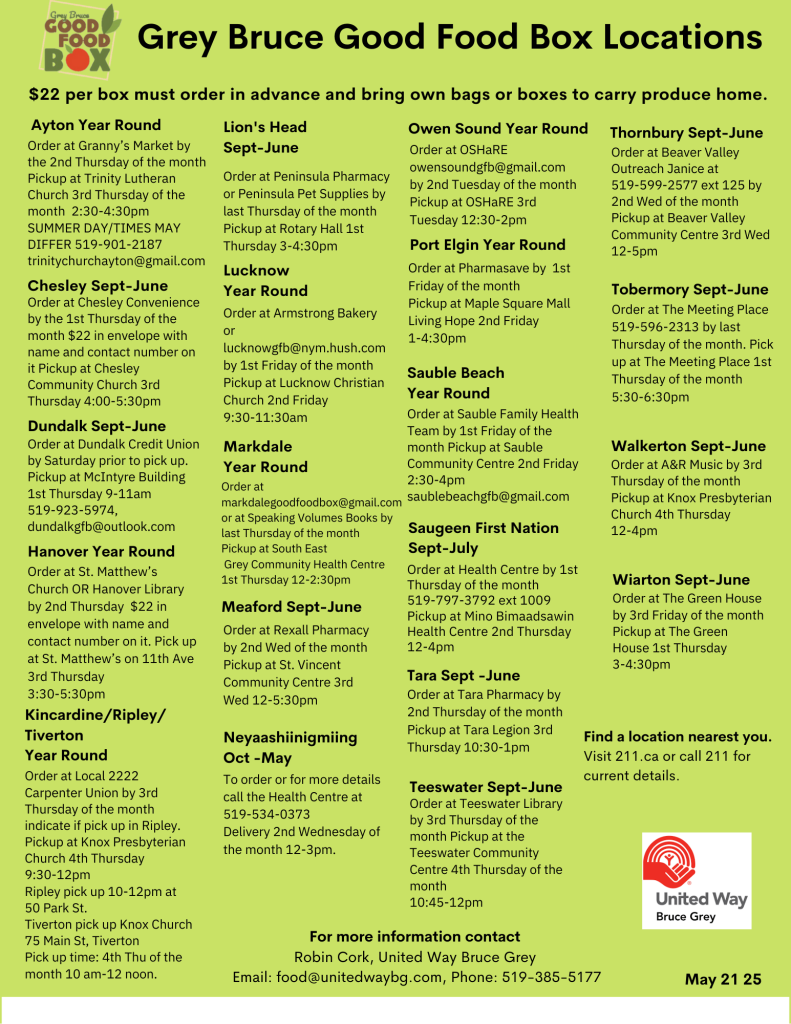 Grey Bruce GOOD FOOD BOX

Grey Bruce Good Food Box Locations

$22 per box must order in advance and bring own bags or boxes to carry produce home.

Ayton Year Round
Order at Granny's Market by the 2nd Thursday of the month Pickup at Trinity Lutheran Church 3rd Thursday of the month 2:30-4:30pm SUMMER DAY/TIMES MAY DIFFER 519-901-2187 trinitychurchayton@gmail.com

Chesley Sept-June
Order at Chesley Convenience by the 1st Thursday of the month $22 in envelope with name and contact number on it Pickup at Chesley Community Church 3rd Thursday 4:00-5:30pm

Dundalk Sept-June
Order at Dundalk Credit Union by Saturday prior to pick up. Pickup at McIntyre Building 1st Thursday 9-11am 519-923-5974, dundalkgfb@outlook.com

Hanover Year Round
Order at St. Matthew's Church OR Hanover Library by 2nd Thursday $22 in envelope with name and contact number on it. Pick up at St. Matthew's on 11th Ave 3rd Thursday 3:30-5:30pm

Kincardine/Ripley/ Tiverton Year Round
Order at Local 2222 Carpenter Union by 3rd Thursday of the month indicate if pick up in Ripley. Pickup at Knox Presbyterian Church 4th Thursday 9:30-12pm
Ripley pick up 10-12pm at 50 Park St.
Tiverton pick up Knox Church 75 Main St, Tiverton
Pick up time: 4th Thu of the month 10 am-12 noon.

Lion's Head Sept-June
Order at Peninsula Pharmacy or Peninsula Pet Supplies by last Thursday of the month Pickup at Rotary Hall 1st Thursday 3-4:30pm

Lucknow Year Round
Order at Armstrong Bakery or lucknowgfb@nym.hush.com by 1st Friday of the month Pickup at Lucknow Christian Church 2nd Friday 9:30-11:30am

Markdale Year Round
Order at markdalegoodfoodbox@gmail.com or at Speaking Volumes Books by last Thursday of the month Pickup at South East Grey Community Health Centre 1st Thursday 12-2:30pm

Meaford Sept-June
Order at Rexall Pharmacy by 2nd Wed of the month Pickup at St. Vincent Community Centre 3rd Wed 12-5:30pm

Neyaashiinigmiing Oct -May
To order or for more details call the Health Centre at 519-534-0373
Delivery 2nd Wednesday of the month 12-3pm.

Owen Sound Year Round
Order at OSHaRE owensoundgfb@gmail.com by 2nd Tuesday of the month Pickup at OSHaRE 3rd Tuesday 12:30-2pm

Port Elgin Year Round
Order at Pharmasave by 1st Friday of the month Pickup at Maple Square Mall Living Hope 2nd Friday 1-4:30pm

Sauble Beach Year Round
Order at Sauble Family Health Team by 1st Friday of the month Pickup at Sauble Community Centre 2nd Friday 2:30-4pm saublebeachgfb@gmail.com

Saugeen First Nation Sept-July
Order at Health Centre by 1st Thursday of the month 519-797-3792 ext 1009 Pickup at Mino Bimaadsawin Health Centre 2nd Thursday 12-4pm

Tara Sept -June
Order at Tara Pharmacy by 2nd Thursday of the month Pickup at Tara Legion 3rd Thursday 10:30-1pm

Teeswater Sept-June
Order at Teeswater Library by 3rd Thursday of the month Pickup at the Teeswater Community Centre 4th Thursday of the month 10:45-12pm

Thornbury Sept-June
Order at Beaver Valley Outreach Janice at 519-599-2577 ext 125 by 2nd Wed of the month Pickup at Beaver Valley Community Centre 3rd Wed 12-5pm

Tobermory Sept-June
Order at The Meeting Place 519-596-2313 by last Thursday of the month. Pick up at The Meeting Place 1st Thursday of the month 5:30-6:30pm

Walkerton Sept-June
Order at A&R Music by 3rd Thursday of the month Pickup at Knox Presbyterian Church 4th Thursday 12-4pm

Wiarton Sept-June
Order at The Green House by 3rd Friday of the month Pickup at The Green House 1st Thursday 3-4:30pm

Find a location nearest you. Visit 211.ca or call 211 for current details.

United Way Bruce Grey

For more information contact
Robin Cork, United Way Bruce Grey
Email: food@unitedwaybg.com, Phone: 519-385-5177

May 21 25